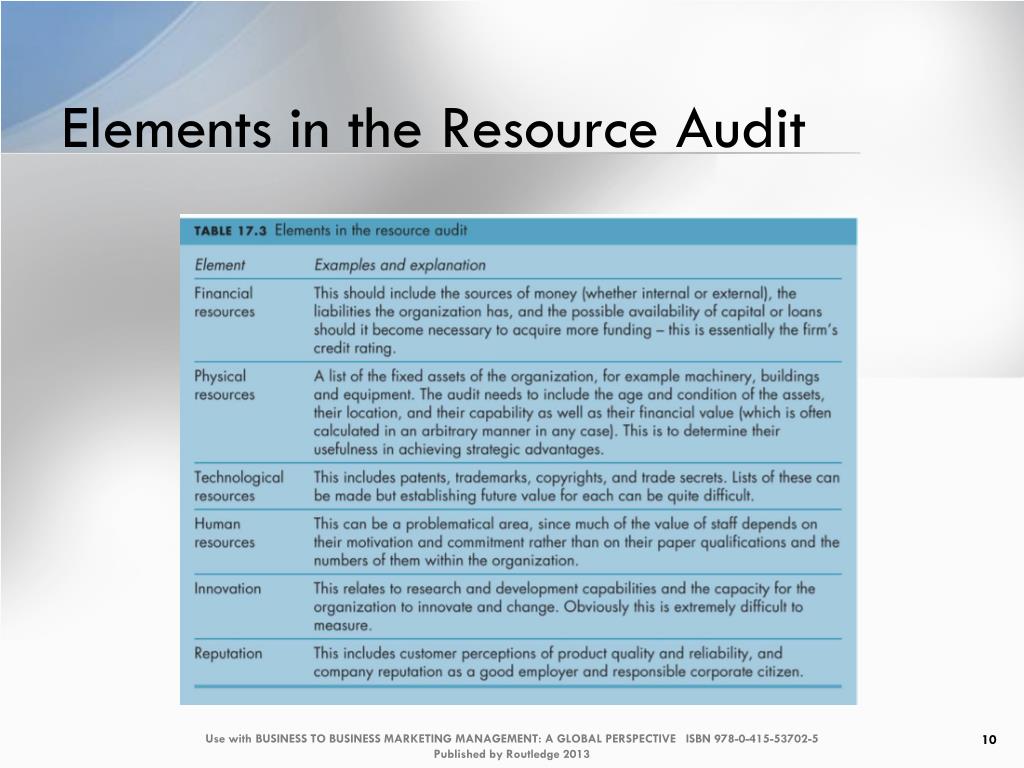 Elements in the Resource Audit

TABLE 17.3 Elements in the resource audit

| Element | Examples and explanation |
|---|---|
| Financial resources | This should include the sources of money (whether internal or external), the liabilities the organization has, and the possible availability of capital or loans should it become necessary to acquire more funding – this is essentially the firm's credit rating. |
| Physical resources | A list of the fixed assets of the organization, for example machinery, buildings and equipment. The audit needs to include the age and condition of the assets, their location, and their capability as well as their financial value (which is often calculated in an arbitrary manner in any case). This is to determine their usefulness in achieving strategic advantages. |
| Technological resources | This includes patents, trademarks, copyrights, and trade secrets. Lists of these can be made but establishing future value for each can be quite difficult. |
| Human resources | This can be a problematical area, since much of the value of staff depends on their motivation and commitment rather than on their paper qualifications and the numbers of them within the organization. |
| Innovation | This relates to research and development capabilities and the capacity for the organization to innovate and change. Obviously this is extremely difficult to measure. |
| Reputation | This includes customer perceptions of product quality and reliability, and company reputation as a good employer and responsible corporate citizen. |

Use with BUSINESS TO BUSINESS MARKETING MANAGEMENT: A GLOBAL PERSPECTIVE ISBN 978-0-415-53702-5
Published by Routledge 2013

10